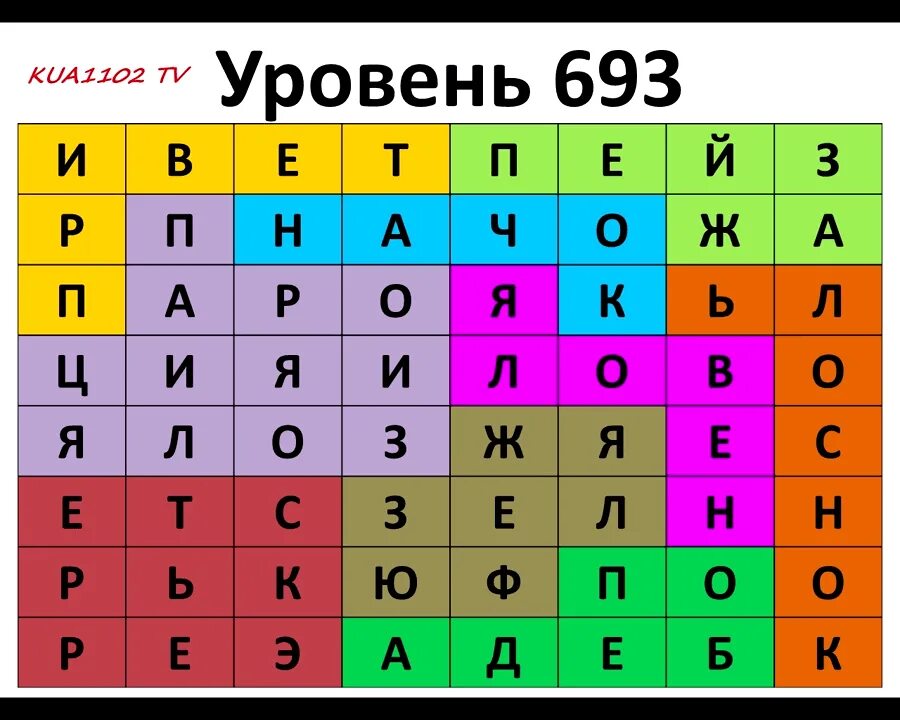 KUA1102 TV

Уровень 693

| И | В | Е | Т | П | Е | Й | З |
|---|---|---|---|---|---|---|---|
| Р | П | Н | А | Ч | О | Ж | А |
| П | А | Р | О | Я | К | Ь | Л |
| Ц | И | Я | И | Л | О | В | О |
| Я | Л | О | З | Ж | Я | Е | С |
| Е | Т | С | З | Е | Л | Н | Н |
| Р | Ь | К | Ю | Ф | П | О | О |
| Р | Е | Э | А | Д | Е | Б | К |